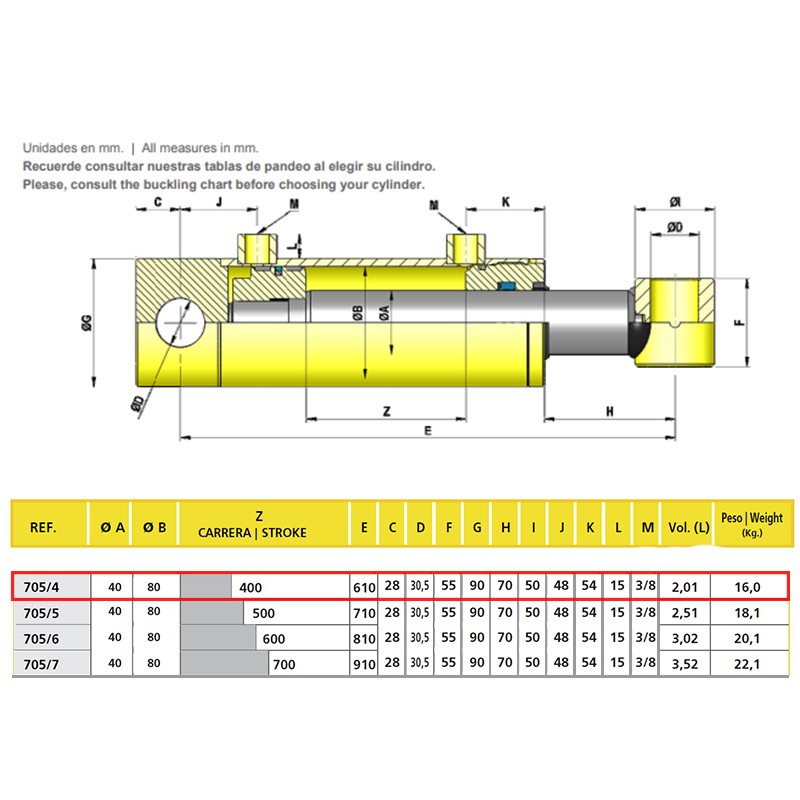 Unidades en mm. | All measures in mm.
Recuerde consultar nuestras tablas de pandeo al elegir su cilindro.
Please, consult the buckling chart before choosing your cylinder.

C J M M K ØI ØD L ØG ØB ØA F ØD Z H E

| REF. | Ø A | Ø B | Z CARRERA \| STROKE | E | C | D | F | G | H | I | J | K | L | M | Vol. (L) | Peso \| Weight (Kg.) |
|---|---|---|---|---|---|---|---|---|---|---|---|---|---|---|---|---|
| 705/4 | 40 | 80 | 400 | 610 | 28 | 30,5 | 55 | 90 | 70 | 50 | 48 | 54 | 15 | 3/8 | 2,01 | 16,0 |
| 705/5 | 40 | 80 | 500 | 710 | 28 | 30,5 | 55 | 90 | 70 | 50 | 48 | 54 | 15 | 3/8 | 2,51 | 18,1 |
| 705/6 | 40 | 80 | 600 | 810 | 28 | 30,5 | 55 | 90 | 70 | 50 | 48 | 54 | 15 | 3/8 | 3,02 | 20,1 |
| 705/7 | 40 | 80 | 700 | 910 | 28 | 30,5 | 55 | 90 | 70 | 50 | 48 | 54 | 15 | 3/8 | 3,52 | 22,1 |